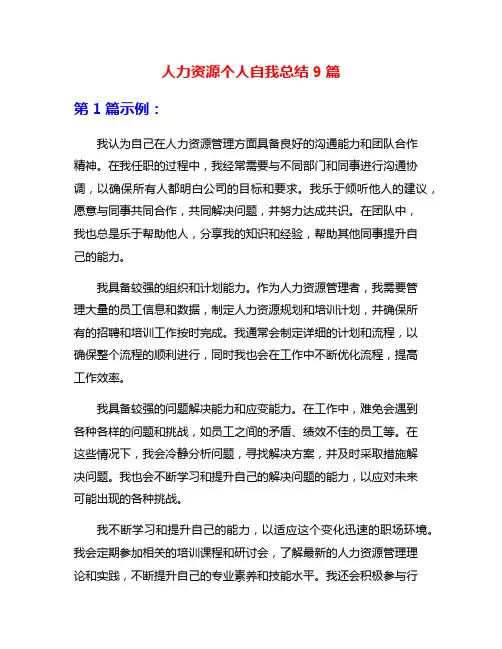 人力资源个人自我总结 9 篇

第 1 篇示例：

我认为自己在人力资源管理方面具备良好的沟通能力和团队合作精神。在我任职的过程中，我经常需要与不同部门和同事进行沟通协调，以确保所有人都明白公司的目标和要求。我乐于倾听他人的建议，愿意与同事共同合作，共同解决问题，并努力达成共识。在团队中，我也总是乐于帮助他人，分享我的知识和经验，帮助其他同事提升自己的能力。

我具备较强的组织和计划能力。作为人力资源管理者，我需要管理大量的员工信息和数据，制定人力资源规划和培训计划，并确保所有的招聘和培训工作按时完成。我通常会制定详细的计划和流程，以确保整个流程的顺利进行，同时我也会在工作中不断优化流程，提高工作效率。

我具备较强的问题解决能力和应变能力。在工作中，难免会遇到各种各样的问题和挑战，如员工之间的矛盾、绩效不佳的员工等。在这些情况下，我会冷静分析问题，寻找解决方案，并及时采取措施解决问题。我也会不断学习和提升自己的解决问题的能力，以应对未来可能出现的各种挑战。

我不断学习和提升自己的能力，以适应这个变化迅速的职场环境。我会定期参加相关的培训课程和研讨会，了解最新的人力资源管理理论和实践，不断提升自己的专业素养和技能水平。我还会积极参与行